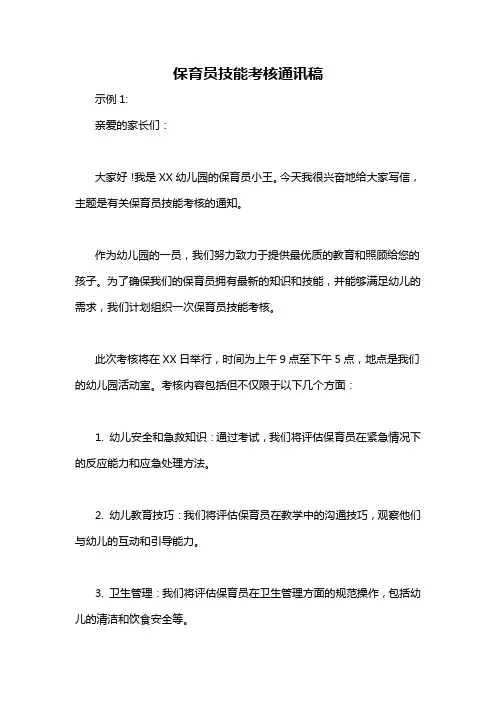 保育员技能考核通讯稿

示例 1:

亲爱的家长们：

大家好！我是 XX 幼儿园的保育员小王。今天我很兴奋地给大家写信，主题是有关保育员技能考核的通知。

作为幼儿园的一员，我们努力致力于提供最优质的教育和照顾给您的孩子。为了确保我们的保育员拥有最新的知识和技能，并能够满足幼儿的需求，我们计划组织一次保育员技能考核。

此次考核将在 XX 日举行，时间为上午 9 点至下午 5 点，地点是我们的幼儿园活动室。考核内容包括但不仅限于以下几个方面：

1. 幼儿安全和急救知识：通过考试，我们将评估保育员在紧急情况下的反应能力和应急处理方法。

2. 幼儿教育技巧：我们将评估保育员在教学中的沟通技巧，观察他们与幼儿的互动和引导能力。

3. 卫生管理：我们将评估保育员在卫生管理方面的规范操作，包括幼儿的清洁和饮食安全等。